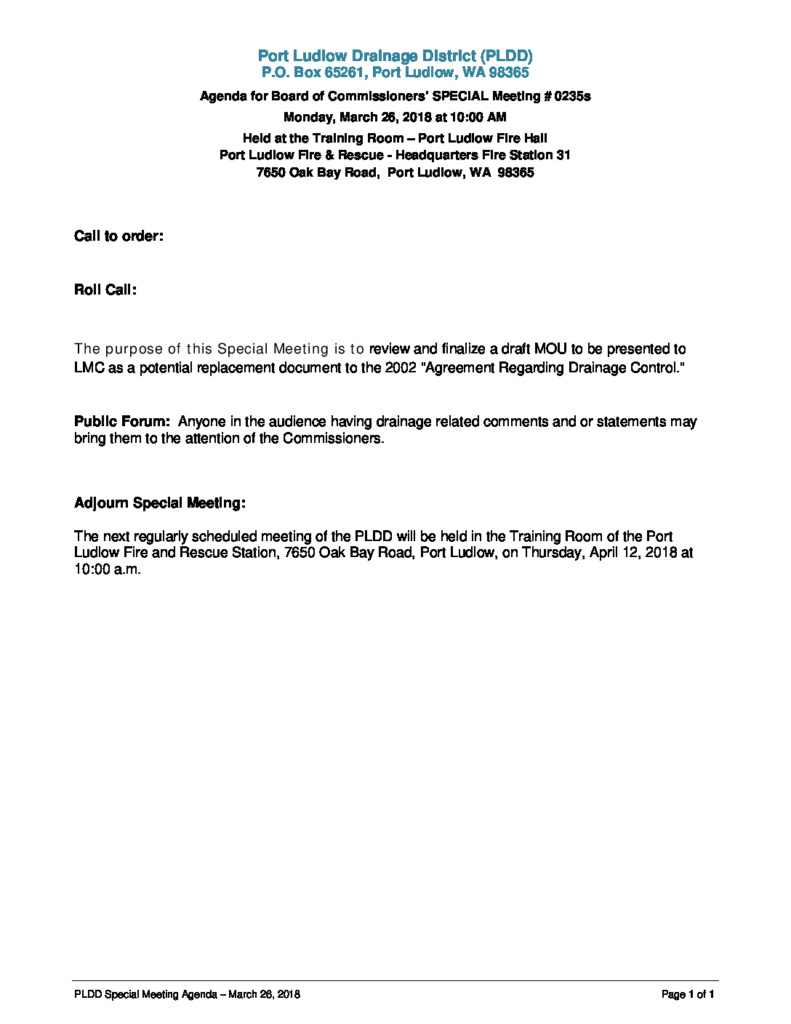 Port Ludlow Drainage District (PLDD)
P.O. Box 65261, Port Ludlow, WA 98365

Agenda for Board of Commissioners' SPECIAL Meeting # 0235s

Monday, March 26, 2018 at 10:00 AM

Held at the Training Room – Port Ludlow Fire Hall
Port Ludlow Fire & Rescue - Headquarters Fire Station 31
7650 Oak Bay Road, Port Ludlow, WA 98365

Call to order:

Roll Call:

The purpose of this Special Meeting is to review and finalize a draft MOU to be presented to LMC as a potential replacement document to the 2002 "Agreement Regarding Drainage Control."

Public Forum: Anyone in the audience having drainage related comments and or statements may bring them to the attention of the Commissioners.

Adjourn Special Meeting:

The next regularly scheduled meeting of the PLDD will be held in the Training Room of the Port Ludlow Fire and Rescue Station, 7650 Oak Bay Road, Port Ludlow, on Thursday, April 12, 2018 at 10:00 a.m.

PLDD Special Meeting Agenda – March 26, 2018

Page 1 of 1